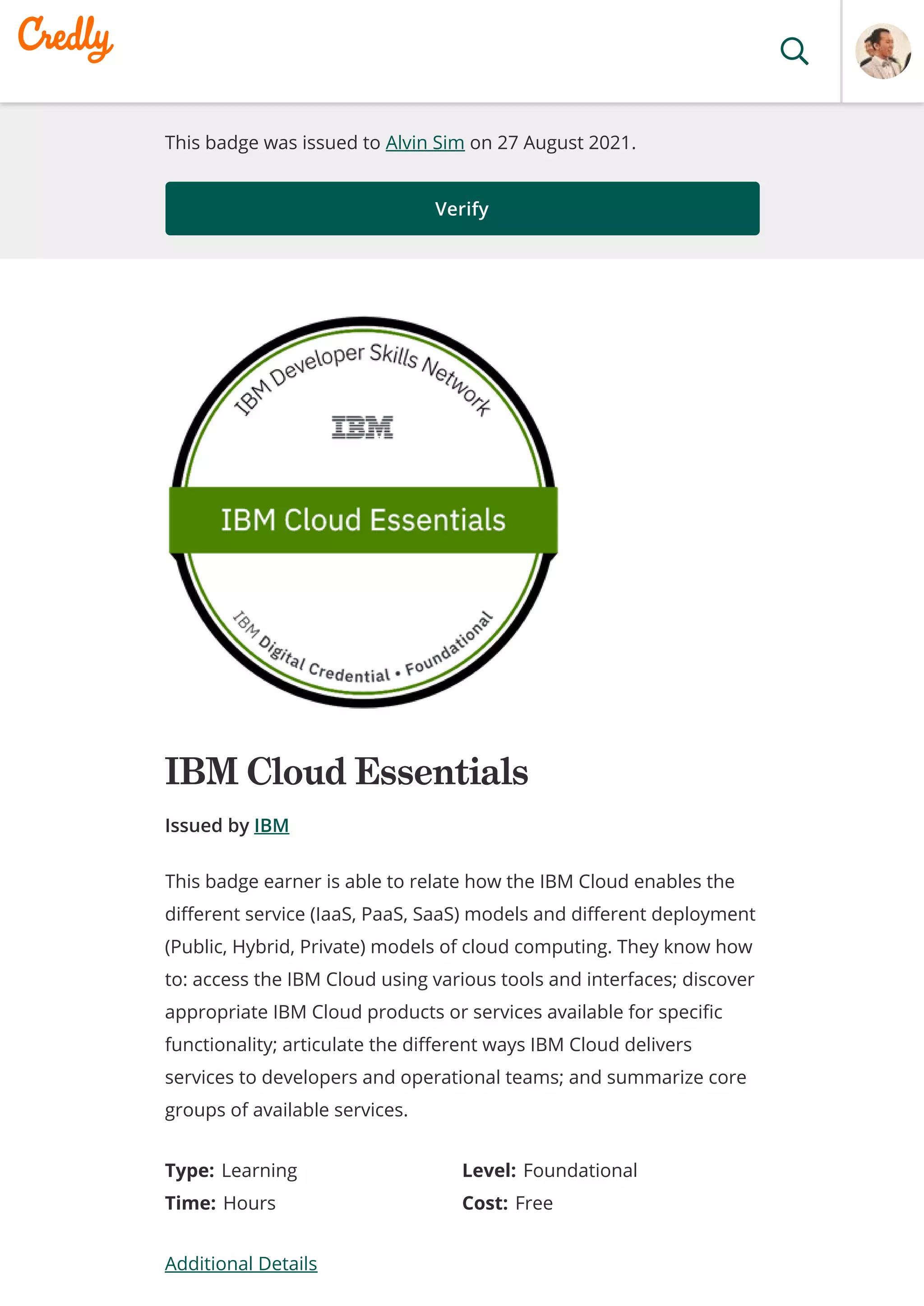 Credly

This badge was issued to Alvin Sim on 27 August 2021.

Verify

IBM Developer Skills Network
IBM
IBM Cloud Essentials
IBM Digital Credential • Foundational

IBM Cloud Essentials

Issued by IBM

This badge earner is able to relate how the IBM Cloud enables the different service (IaaS, PaaS, SaaS) models and different deployment (Public, Hybrid, Private) models of cloud computing. They know how to: access the IBM Cloud using various tools and interfaces; discover appropriate IBM Cloud products or services available for specific functionality; articulate the different ways IBM Cloud delivers services to developers and operational teams; and summarize core groups of available services.

Type: Learning
Time: Hours
Level: Foundational
Cost: Free

Additional Details